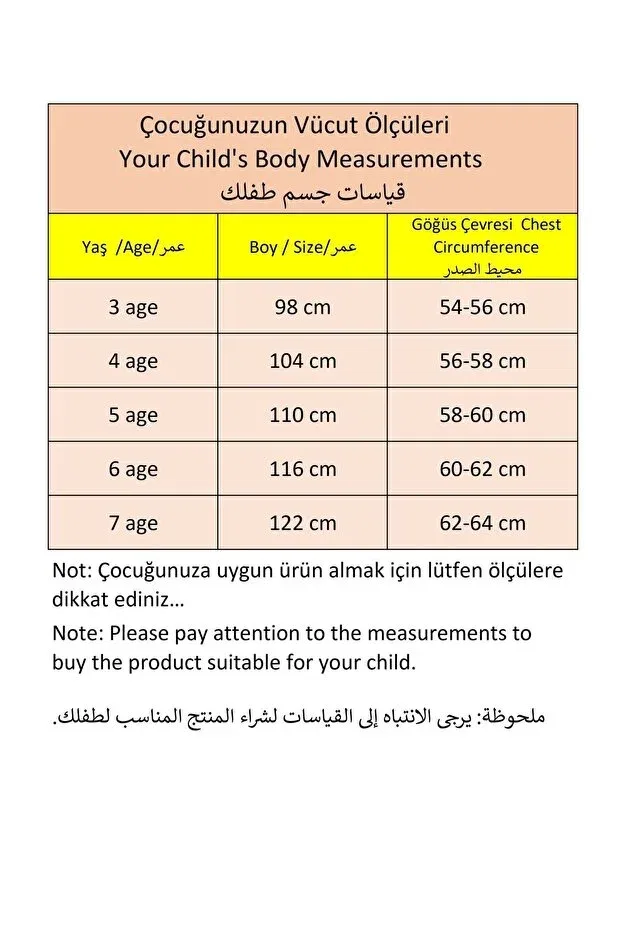 Çocuğunuzun Vücut Ölçüleri
Your Child's Body Measurements
قياسات جسم طفلك

| Yaş /Age/عمر | Boy / Size/عمر | Göğüs Çevresi Chest Circumference محيط الصدر |
|---|---|---|
| 3 age | 98 cm | 54-56 cm |
| 4 age | 104 cm | 56-58 cm |
| 5 age | 110 cm | 58-60 cm |
| 6 age | 116 cm | 60-62 cm |
| 7 age | 122 cm | 62-64 cm |

Not: Çocuğunuza uygun ürün almak için lütfen ölçülere dikkat ediniz...

Note: Please pay attention to the measurements to buy the product suitable for your child.

ملحوظة: يرجى الانتباه إلى القياسات لشراء المنتج المناسب لطفلك.